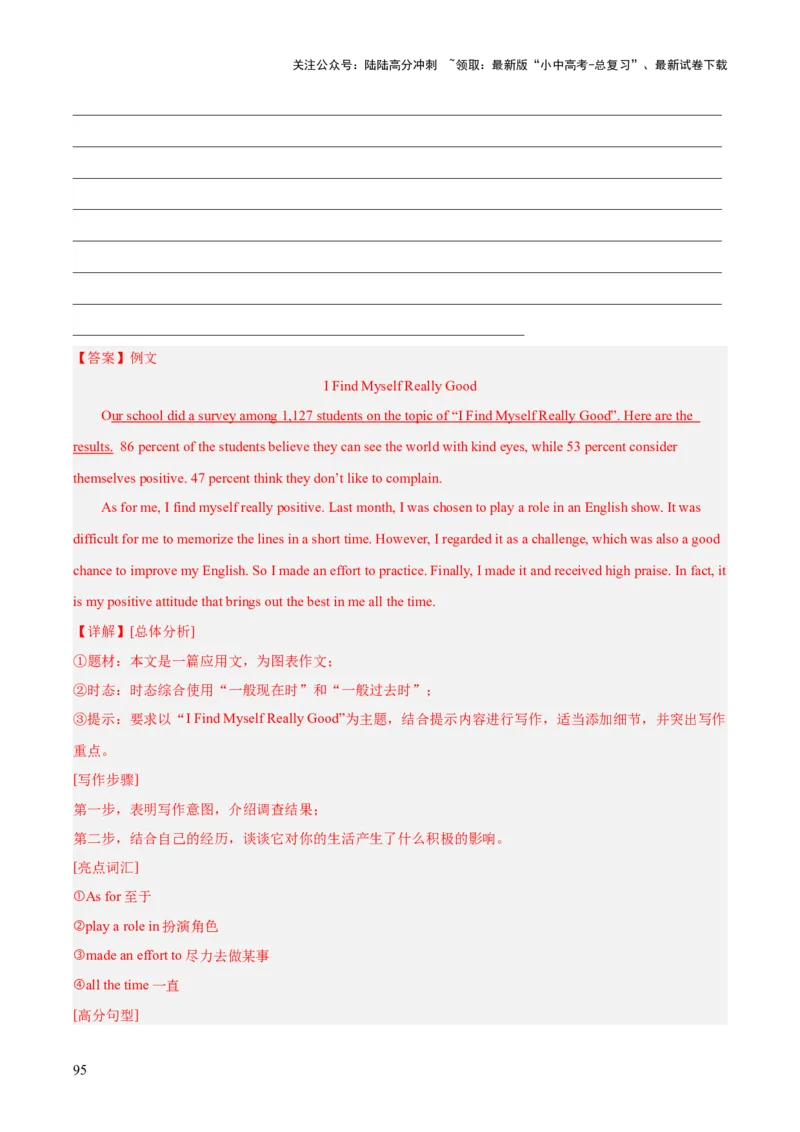 关注公众号：陆陆高分冲刺 ~领取：最新版“小中高考-总复习”、最新试卷下载

【答案】例文

I Find Myself Really Good

Our school did a survey among 1,127 students on the topic of “I Find Myself Really Good”. Here are the results. 86 percent of the students believe they can see the world with kind eyes, while 53 percent consider themselves positive. 47 percent think they don’t like to complain.

As for me, I find myself really positive. Last month, I was chosen to play a role in an English show. It was difficult for me to memorize the lines in a short time. However, I regarded it as a challenge, which was also a good chance to improve my English. So I made an effort to practice. Finally, I made it and received high praise. In fact, it is my positive attitude that brings out the best in me all the time.

【详解】[总体分析]

①题材：本文是一篇应用文，为图表作文；

②时态：时态综合使用“一般现在时”和“一般过去时”；

③提示：要求以“I Find Myself Really Good”为主题，结合提示内容进行写作，适当添加细节，并突出写作重点。

[写作步骤]

第一步，表明写作意图，介绍调查结果；

第二步，结合自己的经历，谈谈它对你的生活产生了什么积极的影响。

[亮点词汇]

①As for 至于

②play a role in 扮演角色

③made an effort to 尽力去做某事

④all the time 一直

[高分句型]

95